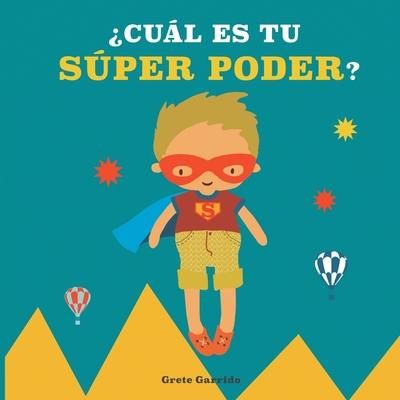 ¿CUÁL ES TU SÚPER PODER?

S

Grete Garrido